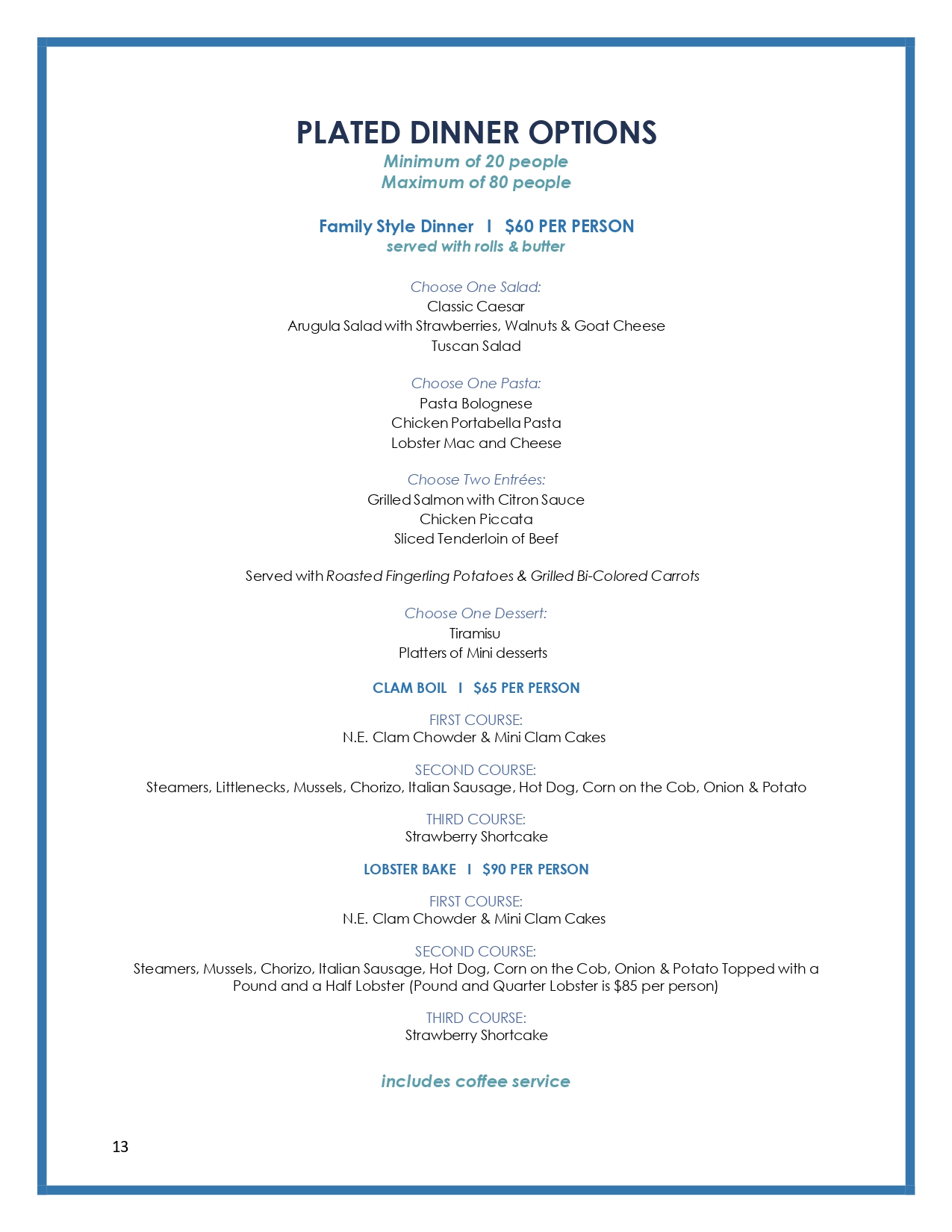 PLATED DINNER OPTIONS
Minimum of 20 people
Maximum of 80 people

Family Style Dinner I $60 PER PERSON
served with rolls & butter

Choose One Salad:
Classic Caesar
Arugula Salad with Strawberries, Walnuts & Goat Cheese
Tuscan Salad

Choose One Pasta:
Pasta Bolognese
Chicken Portabella Pasta
Lobster Mac and Cheese

Choose Two Entrées:
Grilled Salmon with Citron Sauce
Chicken Piccata
Sliced Tenderloin of Beef

Served with Roasted Fingerling Potatoes & Grilled Bi-Colored Carrots

Choose One Dessert:
Tiramisu
Platters of Mini desserts

CLAM BOIL I $65 PER PERSON

FIRST COURSE:
N.E. Clam Chowder & Mini Clam Cakes

SECOND COURSE:
Steamers, Littlenecks, Mussels, Chorizo, Italian Sausage, Hot Dog, Corn on the Cob, Onion & Potato

THIRD COURSE:
Strawberry Shortcake

LOBSTER BAKE I $90 PER PERSON

FIRST COURSE:
N.E. Clam Chowder & Mini Clam Cakes

SECOND COURSE:
Steamers, Mussels, Chorizo, Italian Sausage, Hot Dog, Corn on the Cob, Onion & Potato Topped with a Pound and a Half Lobster (Pound and Quarter Lobster is $85 per person)

THIRD COURSE:
Strawberry Shortcake

includes coffee service

13